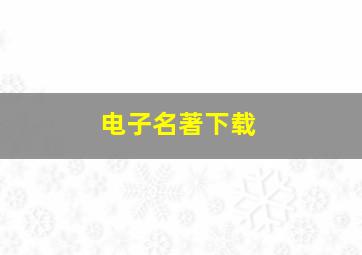 电子名著下载